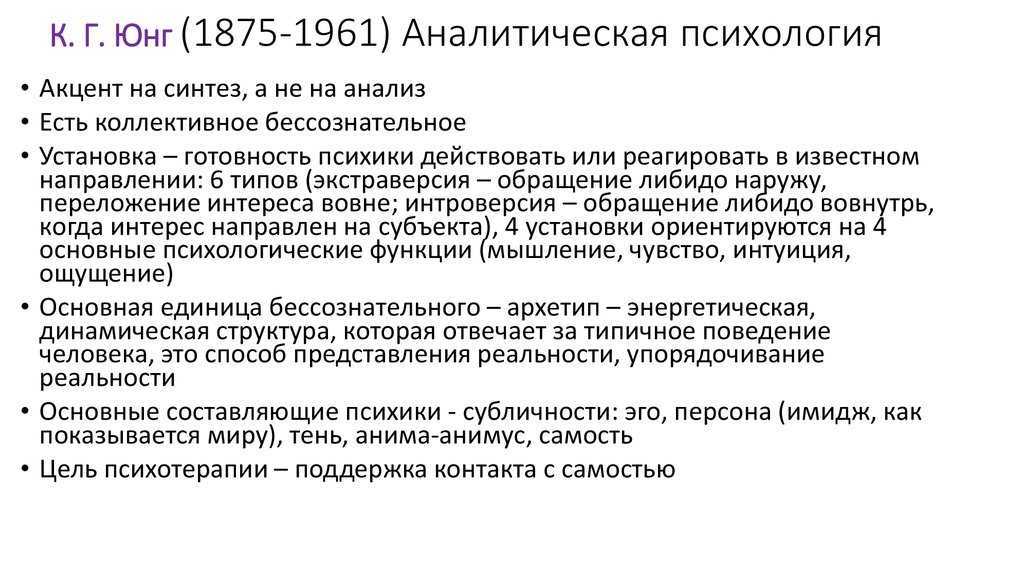 К. Г. Юнг (1875-1961) Аналитическая психология

• Акцент на синтез, а не на анализ
• Есть коллективное бессознательное
• Установка – готовность психики действовать или реагировать в известном направлении: 6 типов (экстраверсия – обращение либидо наружу, переложение интереса вовне; интроверсия – обращение либидо вовнутрь, когда интерес направлен на субъекта), 4 установки ориентируются на 4 основные психологические функции (мышление, чувство, интуиция, ощущение)
• Основная единица бессознательного – архетип – энергетическая, динамическая структура, которая отвечает за типичное поведение человека, это способ представления реальности, упорядочивание реальности
• Основные составляющие психики - субличности: эго, персона (имидж, как показывается миру), тень, анима-анимус, самость
• Цель психотерапии – поддержка контакта с самостью